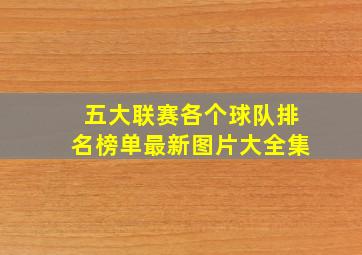 五大联赛各个球队排名榜单最新图片大全集